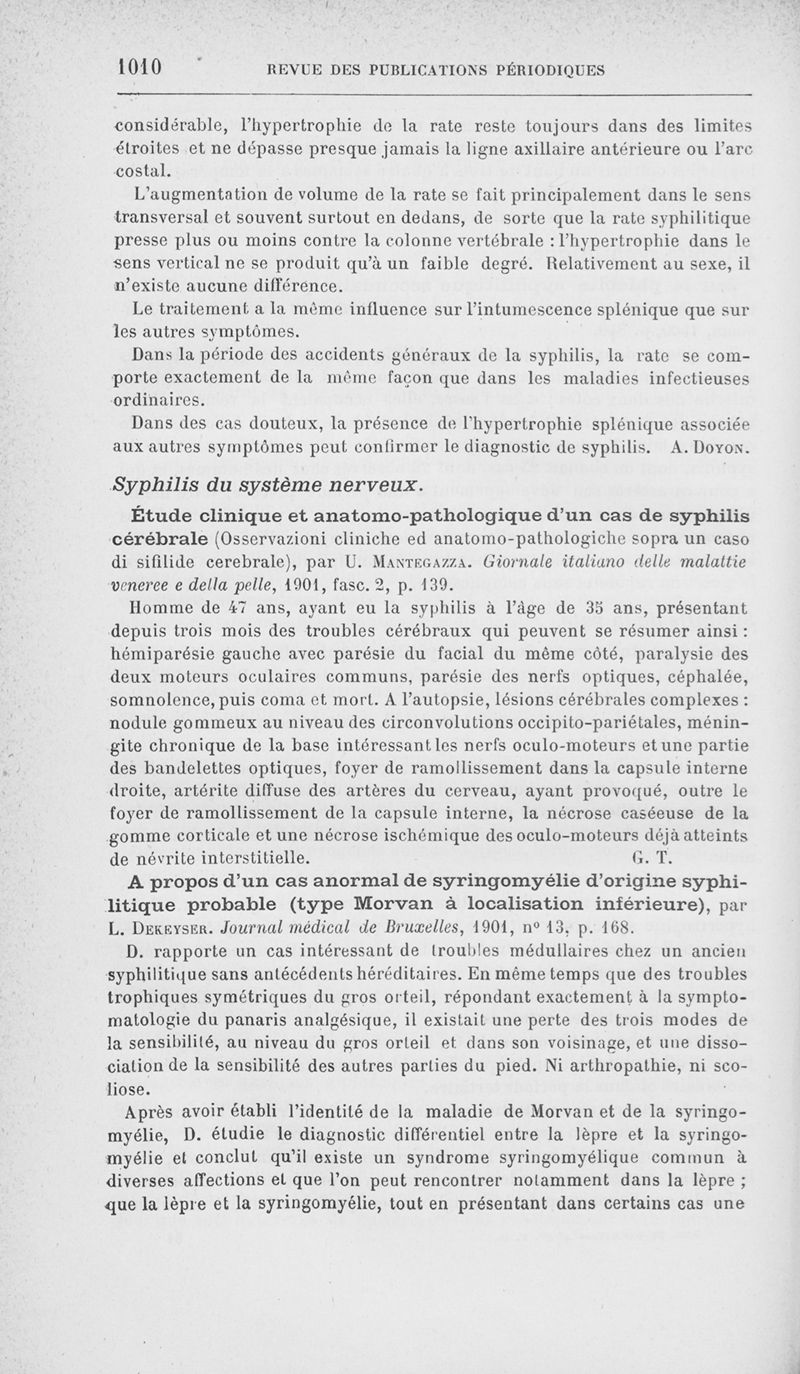 1010 REVUE DES PUBLICATIONS PÉRIODIQUES

considérable, l'hypertrophie de la rate reste toujours dans des limites étroites et ne dépasse presque jamais la ligne axillaire antérieure ou l'arc costal.

L'augmentation de volume de la rate se fait principalement dans le sens transversal et souvent surtout en dedans, de sorte que la rate syphilitique presse plus ou moins contre la colonne vertébrale : l'hypertrophie dans le sens vertical ne se produit qu'à un faible degré. Relativement au sexe, il n'existe aucune différence.

Le traitement a la même influence sur l'intumescence splénique que sur les autres symptômes.

Dans la période des accidents généraux de la syphilis, la rate se comporte exactement de la même façon que dans les maladies infectieuses ordinaires.

Dans des cas douteux, la présence de l'hypertrophie splénique associée aux autres symptômes peut confirmer le diagnostic de syphilis. A. Doyon.

Syphilis du système nerveux.

Étude clinique et anatomo-pathologique d'un cas de syphilis cérébrale (Osservazioni cliniche ed anatomo-pathologiche sopra un caso di sifilide cerebrale), par U. Mantegazza. Giornale italiano delle malattie veneree e della pelle, 1901, fasc. 2, p. 139.

Homme de 47 ans, ayant eu la syphilis à l'âge de 35 ans, présentant depuis trois mois des troubles cérébraux qui peuvent se résumer ainsi : hémiparésie gauche avec parésie du facial du même côté, paralysie des deux moteurs oculaires communs, parésie des nerfs optiques, céphalée, somnolence, puis coma et mort. A l'autopsie, lésions cérébrales complexes : nodule gommeux au niveau des circonvolutions occipito-pariétales, méningite chronique de la base intéressant les nerfs oculo-moteurs et une partie des bandelettes optiques, foyer de ramollissement dans la capsule interne droite, artérite diffuse des artères du cerveau, ayant provoqué, outre le foyer de ramollissement de la capsule interne, la nécrose caséeuse de la gomme corticale et une nécrose ischémique des oculo-moteurs déjà atteints de névrite interstitielle. G. T.

A propos d'un cas anormal de syringomyélie d'origine syphilitique probable (type Morvan à localisation inférieure), par L. Dekeyser. Journal médical de Bruxelles, 1901, nº 13, p. 168.

D. rapporte un cas intéressant de troubles médullaires chez un ancien syphilitique sans antécédents héréditaires. En même temps que des troubles trophiques symétriques du gros orteil, répondant exactement à la symptomatologie du panaris analgésique, il existait une perte des trois modes de la sensibilité, au niveau du gros orteil et dans son voisinage, et une dissociation de la sensibilité des autres parties du pied. Ni arthropathie, ni scoliose.

Après avoir établi l'identité de la maladie de Morvan et de la syringomyélie, D. étudie le diagnostic différentiel entre la lèpre et la syringomyélie et conclut qu'il existe un syndrome syringomyélique commun à diverses affections et que l'on peut rencontrer notamment dans la lèpre ; que la lèpre et la syringomyélie, tout en présentant dans certains cas une